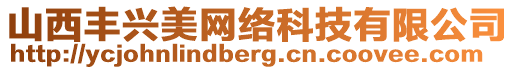 山西丰兴美网络科技有限公司
http://ycjohnlindberg.cn.coovee.com